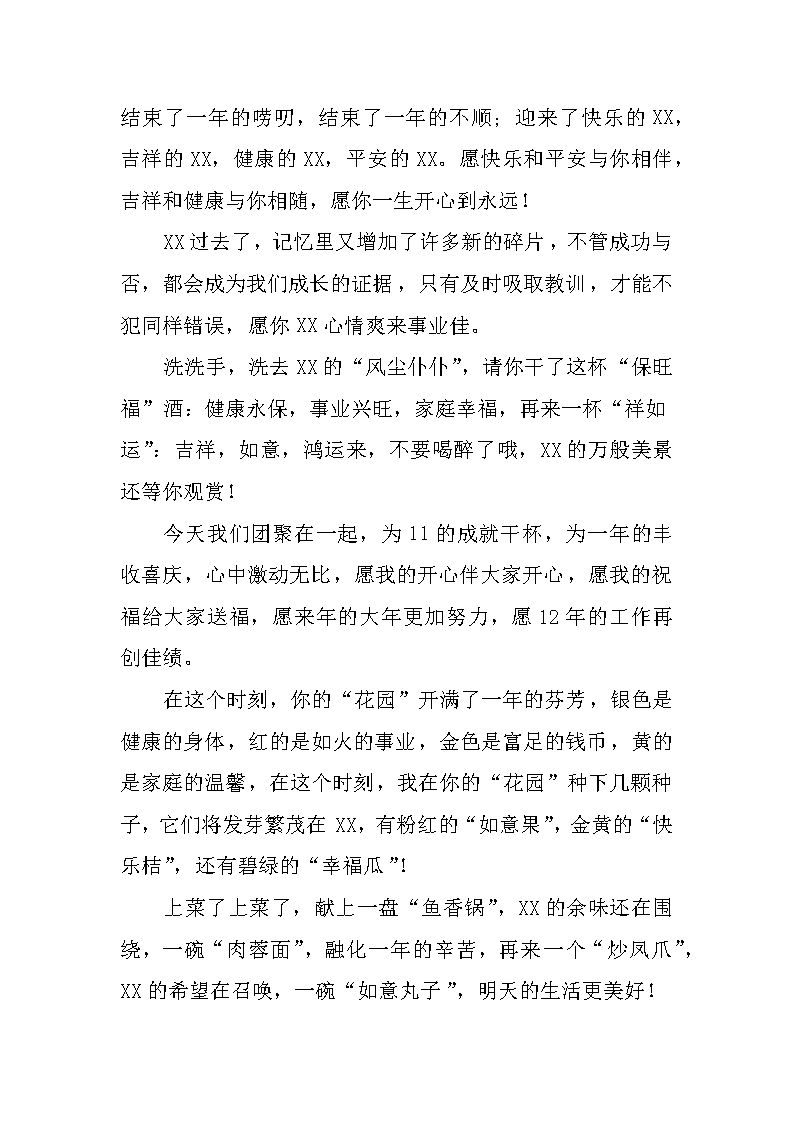 结束了一年的唠叨，结束了一年的不顺；迎来了快乐的XX，吉祥的XX，健康的XX，平安的XX。愿快乐和平安与你相伴，吉祥和健康与你相随，愿你一生开心到永远！

XX过去了，记忆里又增加了许多新的碎片，不管成功与否，都会成为我们成长的证据，只有及时吸取教训，才能不犯同样错误，愿你XX心情爽来事业佳。

洗洗手，洗去XX的“风尘仆仆”，请你干了这杯“保旺福”酒：健康永保，事业兴旺，家庭幸福，再来一杯“祥如运”：吉祥，如意，鸿运来，不要喝醉了哦，XX的万般美景还等你观赏！

今天我们团聚在一起，为11的成就干杯，为一年的丰收喜庆，心中激动无比，愿我的开心伴大家开心，愿我的祝福给大家送福，愿来年的大年更加努力，愿12年的工作再创佳绩。

在这个时刻，你的“花园”开满了一年的芬芳，银色是健康的身体，红的是如火的事业，金色是富足的钱币，黄的是家庭的温馨，在这个时刻，我在你的“花园”种下几颗种子，它们将发芽繁茂在XX，有粉红的“如意果”，金黄的“快乐桔”，还有碧绿的“幸福瓜”！

上菜了上菜了，献上一盘“鱼香锅”，XX的余味还在围绕，一碗“肉蓉面”，融化一年的辛苦，再来一个“炒凤爪”，XX的希望在召唤，一碗“如意丸子”，明天的生活更美好！